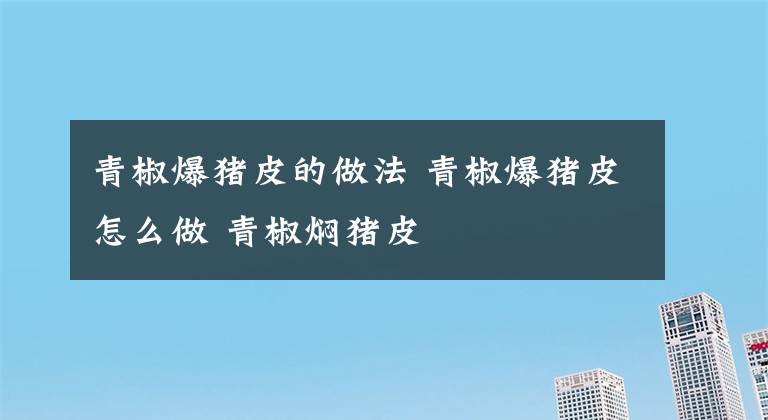 青椒爆猪皮的做法 青椒爆猪皮怎么做 青椒焖猪皮